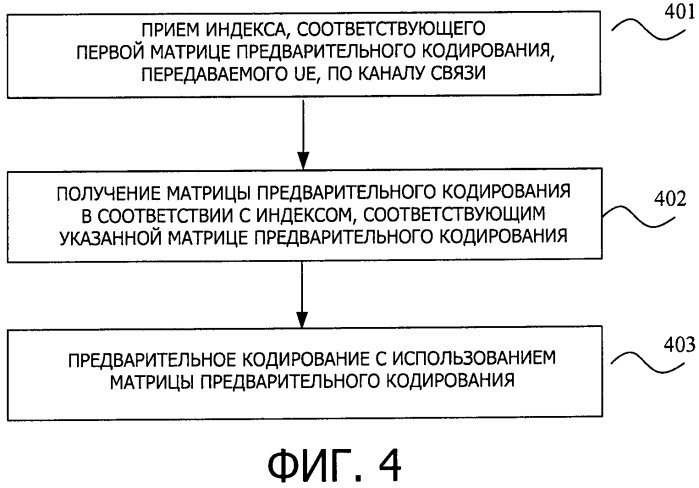 ПРИЕМ ИНДЕКСА, СООТВЕТСТВУЮЩЕГО ПЕРВОЙ МАТРИЦЕ ПРЕДВАРИТЕЛЬНОГО КОДИРОВАНИЯ, ПЕРЕДАВАЕМОГО UE, ПО КАНАЛУ СВЯЗИ

401

ПОЛУЧЕНИЕ МАТРИЦЫ ПРЕДВАРИТЕЛЬНОГО КОДИРОВАНИЯ В СООТВЕТСТВИИ С ИНДЕКСОМ, СООТВЕТСТВУЮЩИМ УКАЗАННОЙ МАТРИЦЕ ПРЕДВАРИТЕЛЬНОГО КОДИРОВАНИЯ

402

ПРЕДВАРИТЕЛЬНОЕ КОДИРОВАНИЕ С ИСПОЛЬЗОВАНИЕМ МАТРИЦЫ ПРЕДВАРИТЕЛЬНОГО КОДИРОВАНИЯ

403

ФИГ. 4